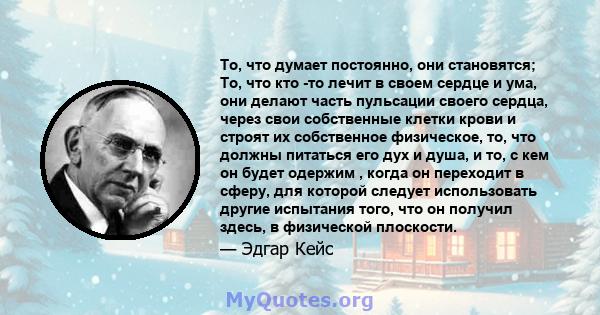 То, что думает постоянно, они становятся; То, что кто -то лечит в своем сердце и ума, они делают часть пульсации своего сердца, через свои собственные клетки крови и строят их собственное физическое, то, что должны питаться его дух и душа, и то, с кем он будет одержим , когда он переходит в сферу, для которой следует использовать другие испытания того, что он получил здесь, в физической плоскости.

— Эдгар Кейс

MyQuotes.org